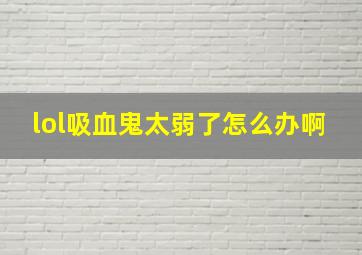 lol吸血鬼太弱了怎么办啊